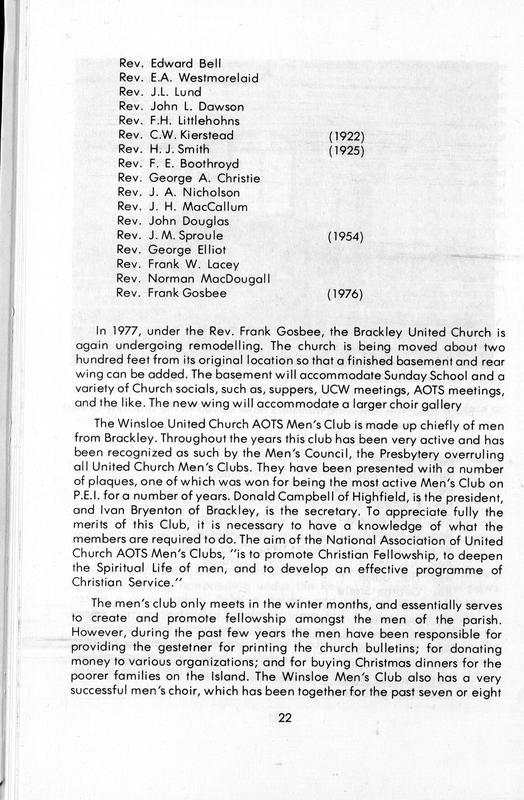 Rev. Edward Bell
Rev. E.A. Westmorelaid
Rev. J.L. Lund
Rev. John L. Dawson
Rev. F.H. Littlehohns
Rev. C.W. Kierstead (1922)
Rev. H. J. Smith (1925)
Rev. F. E. Boothroyd
Rev. George A. Christie
Rev. J. A. Nicholson
Rev. J. H. MacCallum
Rev. John Douglas
Rev. J. M. Sproule (1954)
Rev. George Elliot
Rev. Frank W. Lacey
Rev. Norman MacDougall
Rev. Frank Gosbee (1976)

In 1977, under the Rev. Frank Gosbee, the Brackley United Church is again undergoing remodelling. The church is being moved about two hundred feet from its original location so that a finished basement and rear wing can be added. The basement will accommodate Sunday School and a variety of Church socials, such as, suppers, UCW meetings, AOTS meetings, and the like. The new wing will accommodate a larger choir gallery

The Winsloe United Church AOTS Men's Club is made up chiefly of men from Brackley. Throughout the years this club has been very active and has been recognized as such by the Men's Council, the Presbytery overruling all United Church Men's Clubs. They have been presented with a number of plaques, one of which was won for being the most active Men's Club on P.E.I. for a number of years. Donald Campbell of Highfield, is the president, and Ivan Bryenton of Brackley, is the secretary. To appreciate fully the merits of this Club, it is necessary to have a knowledge of what the members are required to do. The aim of the National Association of United Church AOTS Men's Clubs, "is to promote Christian Fellowship, to deepen the Spiritual Life of men, and to develop an effective programme of Christian Service."

The men's club only meets in the winter months, and essentially serves to create and promote fellowship amongst the men of the parish. However, during the past few years the men have been responsible for providing the gestetner for printing the church bulletins; for donating money to various organizations; and for buying Christmas dinners for the poorer families on the Island. The Winsloe Men's Club also has a very successful men's choir, which has been together for the past seven or eight

22